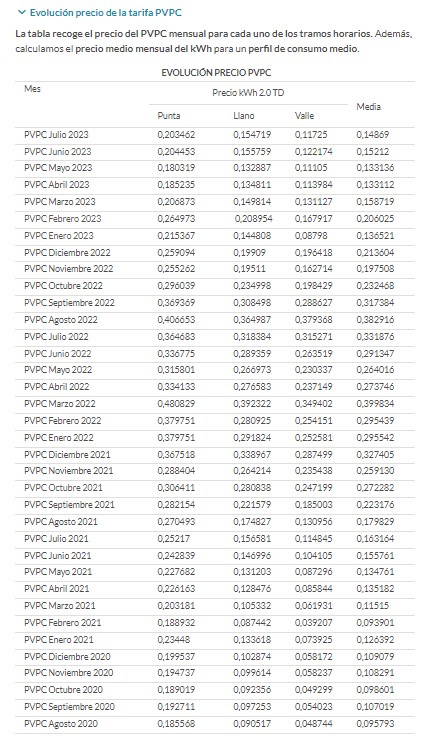 Evolución precio de la tarifa PVPC

La tabla recoge el precio del PVPC mensual para cada uno de los tramos horarios. Además, calculamos el precio medio mensual del kWh para un perfil de consumo medio.

EVOLUCIÓN PRECIO PVPC

| Mes | Precio kWh 2.0 TD | | | Media |
|---|---|---|---|---|
| | Punta | Llano | Valle | |
| PVPC Julio 2023 | 0,203462 | 0,154719 | 0,11725 | 0,14869 |
| PVPC Junio 2023 | 0,204453 | 0,155759 | 0,122174 | 0,15212 |
| PVPC Mayo 2023 | 0,180319 | 0,132887 | 0,11105 | 0,133136 |
| PVPC Abril 2023 | 0,185235 | 0,134811 | 0,113984 | 0,133112 |
| PVPC Marzo 2023 | 0,206873 | 0,149814 | 0,131127 | 0,158719 |
| PVPC Febrero 2023 | 0,264973 | 0,208954 | 0,167917 | 0,206025 |
| PVPC Enero 2023 | 0,215367 | 0,144808 | 0,08798 | 0,136521 |
| PVPC Diciembre 2022 | 0,259094 | 0,19909 | 0,196418 | 0,213604 |
| PVPC Noviembre 2022 | 0,255262 | 0,19511 | 0,162714 | 0,197508 |
| PVPC Octubre 2022 | 0,296039 | 0,234998 | 0,198429 | 0,232468 |
| PVPC Septiembre 2022 | 0,369369 | 0,308498 | 0,288627 | 0,317384 |
| PVPC Agosto 2022 | 0,406653 | 0,364987 | 0,379368 | 0,382916 |
| PVPC Julio 2022 | 0,364683 | 0,318384 | 0,315271 | 0,331876 |
| PVPC Junio 2022 | 0,336775 | 0,289359 | 0,263519 | 0,291347 |
| PVPC Mayo 2022 | 0,315801 | 0,266973 | 0,230337 | 0,264016 |
| PVPC Abril 2022 | 0,334133 | 0,276583 | 0,237149 | 0,273746 |
| PVPC Marzo 2022 | 0,480829 | 0,392322 | 0,349402 | 0,399834 |
| PVPC Febrero 2022 | 0,379751 | 0,280925 | 0,254151 | 0,295439 |
| PVPC Enero 2022 | 0,379751 | 0,291824 | 0,252581 | 0,295542 |
| PVPC Diciembre 2021 | 0,367518 | 0,338967 | 0,287499 | 0,327405 |
| PVPC Noviembre 2021 | 0,288404 | 0,264214 | 0,235438 | 0,259130 |
| PVPC Octubre 2021 | 0,306411 | 0,280838 | 0,247199 | 0,272282 |
| PVPC Septiembre 2021 | 0,282154 | 0,221579 | 0,185003 | 0,223176 |
| PVPC Agosto 2021 | 0,270493 | 0,174827 | 0,130956 | 0,179829 |
| PVPC Julio 2021 | 0,25217 | 0,156581 | 0,114845 | 0,163164 |
| PVPC Junio 2021 | 0,242839 | 0,146996 | 0,104105 | 0,155761 |
| PVPC Mayo 2021 | 0,227682 | 0,131203 | 0,087296 | 0,134761 |
| PVPC Abril 2021 | 0,226163 | 0,128476 | 0,085844 | 0,135182 |
| PVPC Marzo 2021 | 0,203181 | 0,105332 | 0,061931 | 0,11515 |
| PVPC Febrero 2021 | 0,188932 | 0,087442 | 0,039207 | 0,093901 |
| PVPC Enero 2021 | 0,23448 | 0,133618 | 0,073925 | 0,126392 |
| PVPC Diciembre 2020 | 0,199537 | 0,102874 | 0,058172 | 0,109079 |
| PVPC Noviembre 2020 | 0,194737 | 0,099614 | 0,058237 | 0,108291 |
| PVPC Octubre 2020 | 0,189019 | 0,092356 | 0,049299 | 0,098601 |
| PVPC Septiembre 2020 | 0,192711 | 0,097253 | 0,054023 | 0,107019 |
| PVPC Agosto 2020 | 0,185568 | 0,090517 | 0,048744 | 0,095793 |